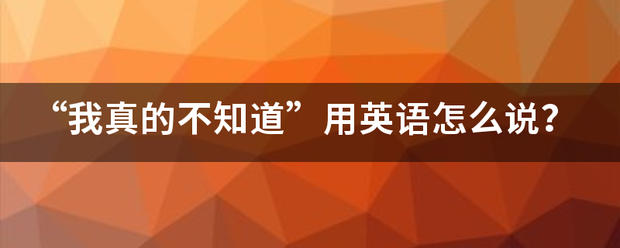 “我真的不知道”用英语怎么说？